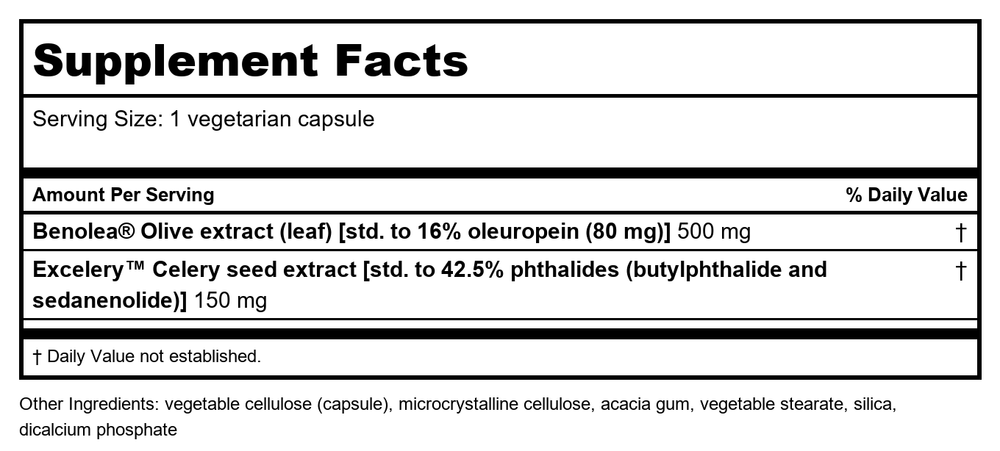 Supplement Facts

Serving Size: 1 vegetarian capsule

| Amount Per Serving | % Daily Value |
|---|---|
| Benolea® Olive extract (leaf) [std. to 16% oleuropein (80 mg)] 500 mg | † |
| Excelery™ Celery seed extract [std. to 42.5% phthalides (butylphthalide and sedanenolide)] 150 mg | † |

† Daily Value not established.

Other Ingredients: vegetable cellulose (capsule), microcrystalline cellulose, acacia gum, vegetable stearate, silica, dicalcium phosphate